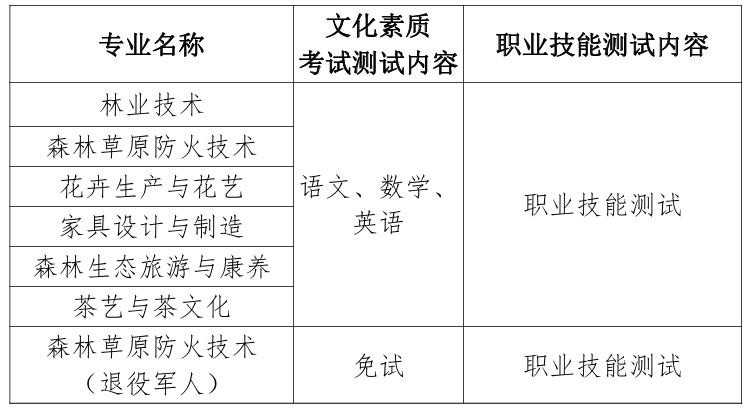 | 专业名称 | 文化素质考试测试内容 | 职业技能测试内容 |
|---|---|---|
| 林业技术 | 语文、数学、英语 | 职业技能测试 |
| 森林草原防火技术 | | |
| 花卉生产与花艺 | | |
| 家具设计与制造 | | |
| 森林生态旅游与康养 | | |
| 茶艺与茶文化 | | |
| 森林草原防火技术（退役军人） | 免试 | 职业技能测试 |